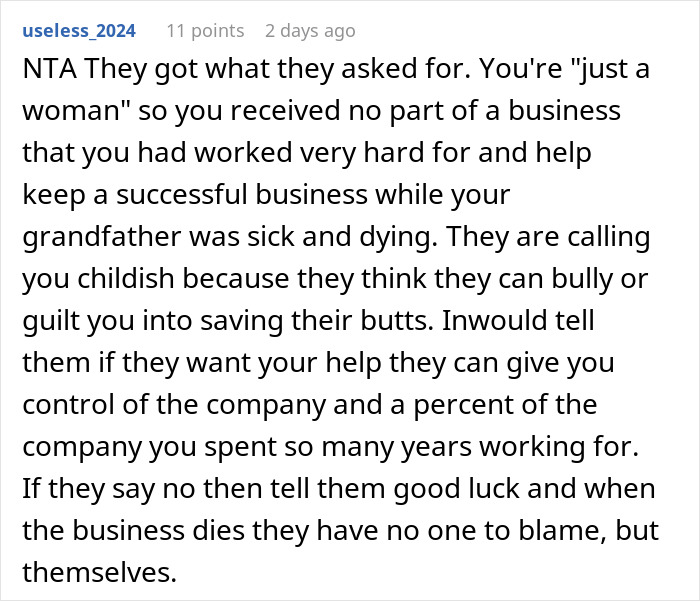 useless_2024 11 points 2 days ago

NTA They got what they asked for. You're "just a woman" so you received no part of a business that you had worked very hard for and help keep a successful business while your grandfather was sick and dying. They are calling you childish because they think they can bully or guilt you into saving their butts. Inwould tell them if they want your help they can give you control of the company and a percent of the company you spent so many years working for. If they say no then tell them good luck and when the business dies they have no one to blame, but themselves.